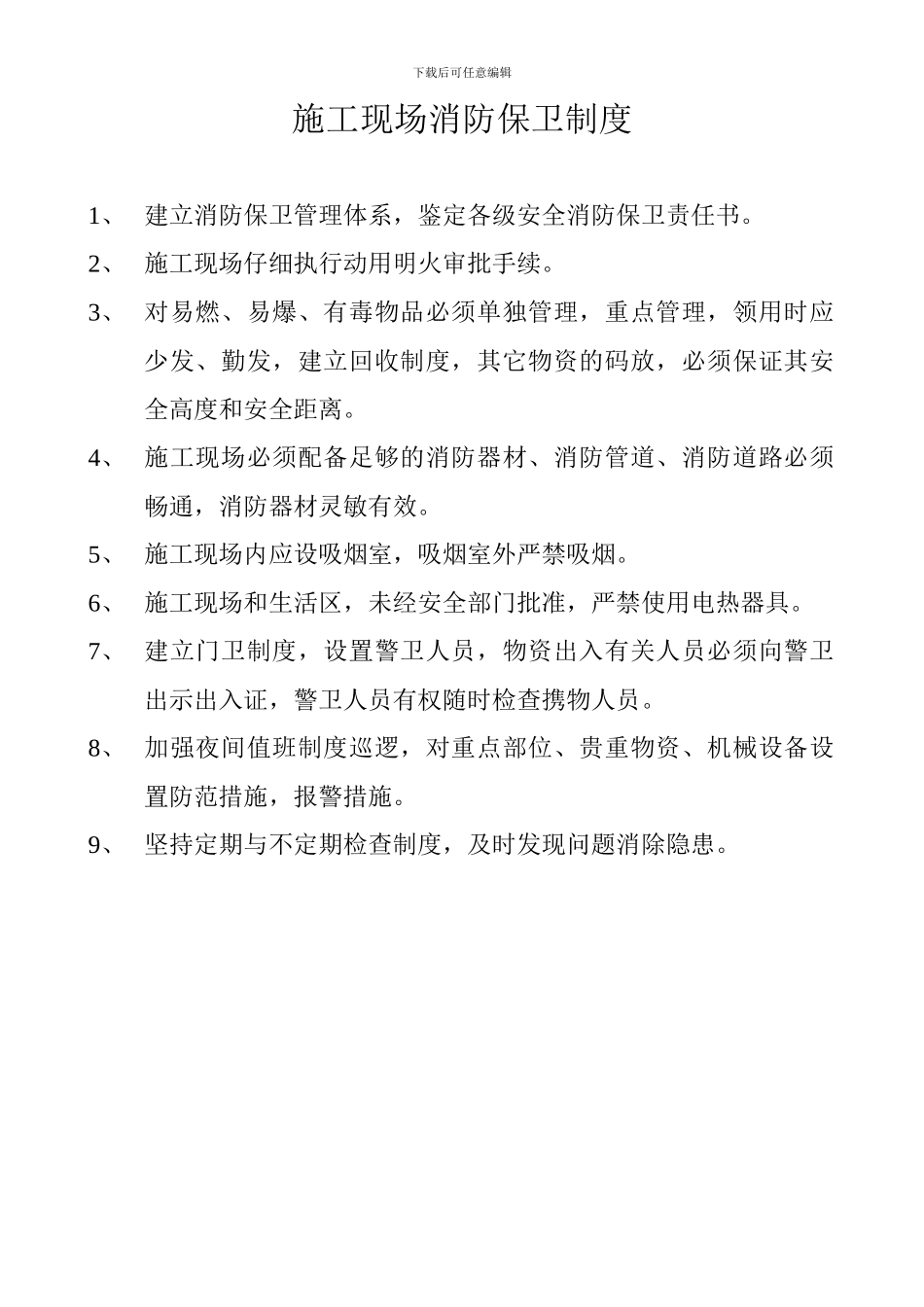 下载后可任意编辑

施工现场消防保卫制度

1、 建立消防保卫管理体系，鉴定各级安全消防保卫责任书。

2、 施工现场仔细执行动用明火审批手续。

3、 对易燃、易爆、有毒物品必须单独管理，重点管理，领用时应少发、勤发，建立回收制度，其它物资的码放，必须保证其安全高度和安全距离。

4、 施工现场必须配备足够的消防器材、消防管道、消防道路必须畅通，消防器材灵敏有效。

5、 施工现场内应设吸烟室，吸烟室外严禁吸烟。

6、 施工现场和生活区，未经安全部门批准，严禁使用电热器具。

7、 建立门卫制度，设置警卫人员，物资出入有关人员必须向警卫出示出入证，警卫人员有权随时检查携物人员。

8、 加强夜间值班制度巡逻，对重点部位、贵重物资、机械设备设置防范措施，报警措施。

9、 坚持定期与不定期检查制度，及时发现问题消除隐患。